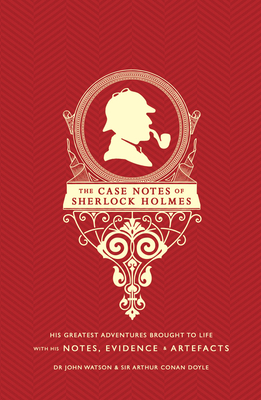 THE CASE NOTES OF SHERLOCK HOLMES

HIS GREATEST ADVENTURES BROUGHT TO LIFE
WITH HIS NOTES, EVIDENCE & ARTEFACTS

DR JOHN WATSON & SIR ARTHUR CONAN DOYLE